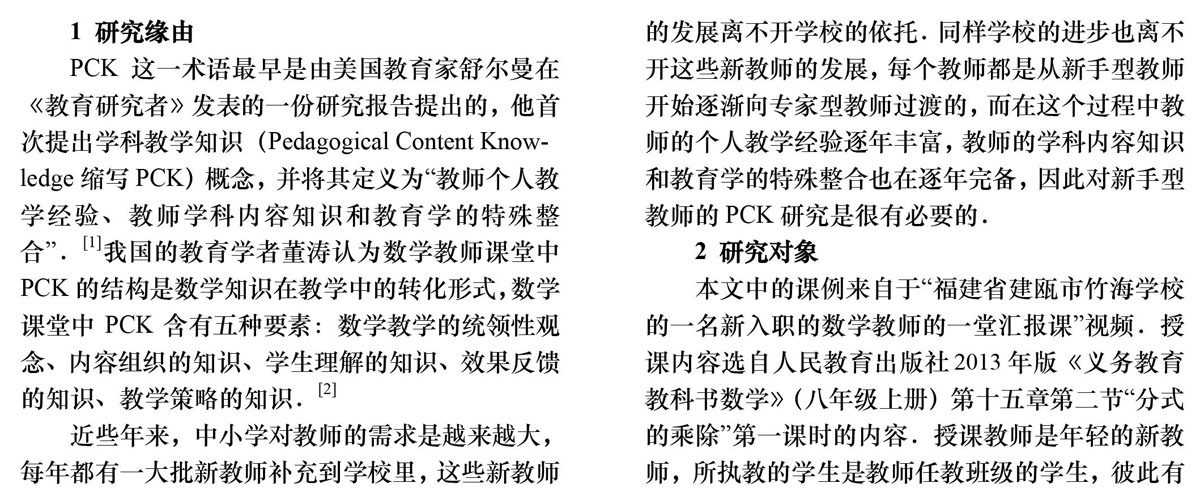 1 研究缘由

PCK 这一术语最早是由美国教育家舒尔曼在《教育研究者》发表的一份研究报告提出的，他首次提出学科教学知识（Pedagogical Content Knowledge 缩写 PCK）概念，并将其定义为“教师个人教学经验、教师学科内容知识和教育学的特殊整合”．$^{[1]}$我国的教育学者董涛认为数学教师课堂中 PCK 的结构是数学知识在教学中的转化形式，数学课堂中 PCK 含有五种要素：数学教学的统领性观念、内容组织的知识、学生理解的知识、效果反馈的知识、教学策略的知识．$^{[2]}$

近些年来，中小学对教师的需求是越来越大，每年都有一大批新教师补充到学校里，这些新教师的发展离不开学校的依托．同样学校的进步也离不开这些新教师的发展，每个教师都是从新手型教师开始逐渐向专家型教师过渡的，而在这个过程中教师的个人教学经验逐年丰富，教师的学科内容知识和教育学的特殊整合也在逐年完备，因此对新手型教师的 PCK 研究是很有必要的．

2 研究对象

本文中的课例来自于“福建省建瓯市竹海学校的一名新入职的数学教师的一堂汇报课”视频．授课内容选自人民教育出版社 2013 年版《义务教育教科书数学》（八年级上册）第十五章第二节“分式的乘除”第一课时的内容．授课教师是年轻的新教师，所执教的学生是教师任教班级的学生，彼此有